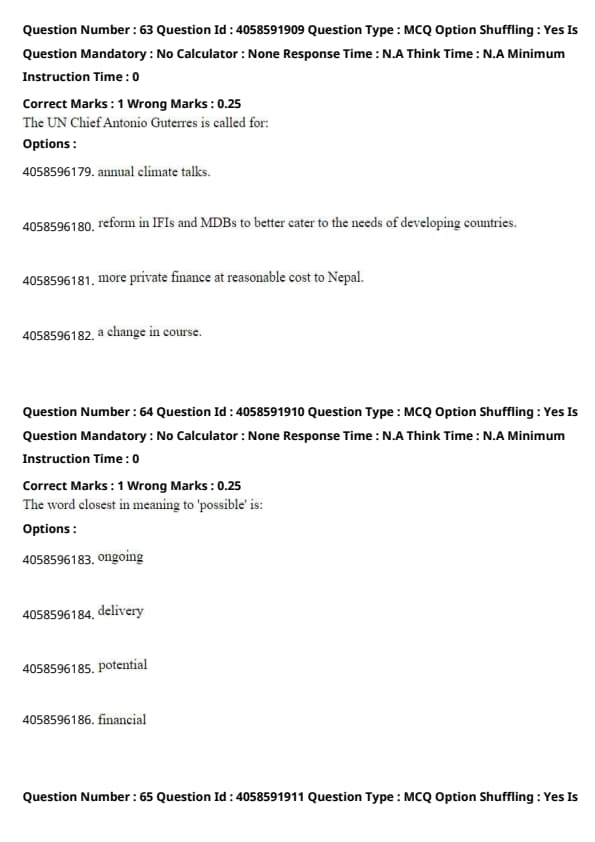 Question Number : 63 Question Id : 4058591909 Question Type : MCQ Option Shuffling : Yes Is Question Mandatory : No Calculator : None Response Time : N.A Think Time : N.A Minimum Instruction Time : 0

Correct Marks : 1 Wrong Marks : 0.25
The UN Chief Antonio Guterres is called for:
Options :

4058596179. annual climate talks.

4058596180. reform in IFIs and MDBs to better cater to the needs of developing countries.

4058596181. more private finance at reasonable cost to Nepal.

4058596182. a change in course.

Question Number : 64 Question Id : 4058591910 Question Type : MCQ Option Shuffling : Yes Is Question Mandatory : No Calculator : None Response Time : N.A Think Time : N.A Minimum Instruction Time : 0

Correct Marks : 1 Wrong Marks : 0.25
The word closest in meaning to 'possible' is:
Options :

4058596183. ongoing

4058596184. delivery

4058596185. potential

4058596186. financial

Question Number : 65 Question Id : 4058591911 Question Type : MCQ Option Shuffling : Yes Is